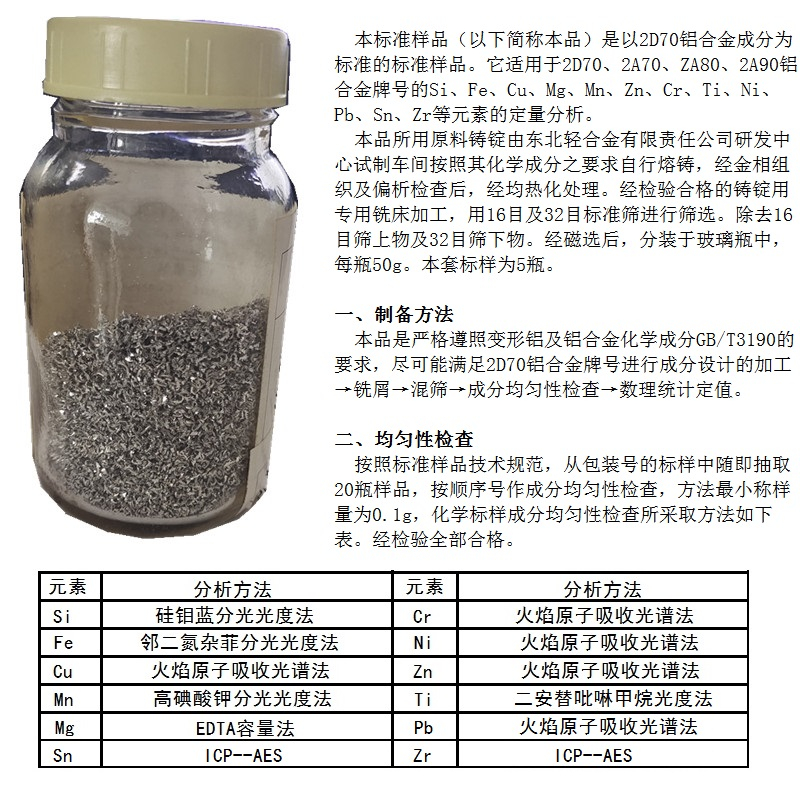 本标准样品（以下简称本品）是以2D70铝合金成分为标准的标准样品。它适用于2D70、2A70、ZA80、2A90铝合金牌号的Si、Fe、Cu、Mg、Mn、Zn、Cr、Ti、Ni、Pb、Sn、Zr等元素的定量分析。

本品所用原料铸锭由东北轻合金有限责任公司研发中心试制车间按照其化学成分之要求自行熔铸，经金相组织及偏析检查后，经均热化处理。经检验合格的铸锭用专用铣床加工，用16目及32目标准筛进行筛选。除去16目筛上物及32目筛下物。经磁选后，分装于玻璃瓶中，每瓶50g。本套标样为5瓶。

一、制备方法

本品是严格遵照变形铝及铝合金化学成分GB/T3190的要求，尽可能满足2D70铝合金牌号进行成分设计的加工→铣屑→混筛→成分均匀性检查→数理统计定值。

二、均匀性检查

按照标准样品技术规范，从包装号的标样中随即抽取20瓶样品，按顺序号作成分均匀性检查，方法最小称样量为0.1g，化学标样成分均匀性检查所采取方法如下表。经检验全部合格。

| 元素 | 分析方法 | 元素 | 分析方法 |
|---|---|---|---|
| Si | 硅钼蓝分光光度法 | Cr | 火焰原子吸收光谱法 |
| Fe | 邻二氮杂菲分光光度法 | Ni | 火焰原子吸收光谱法 |
| Cu | 火焰原子吸收光谱法 | Zn | 火焰原子吸收光谱法 |
| Mn | 高碘酸钾分光光度法 | Ti | 二安替吡啉甲烷光度法 |
| Mg | EDTA容量法 | Pb | 火焰原子吸收光谱法 |
| Sn | ICP--AES | Zr | ICP--AES |